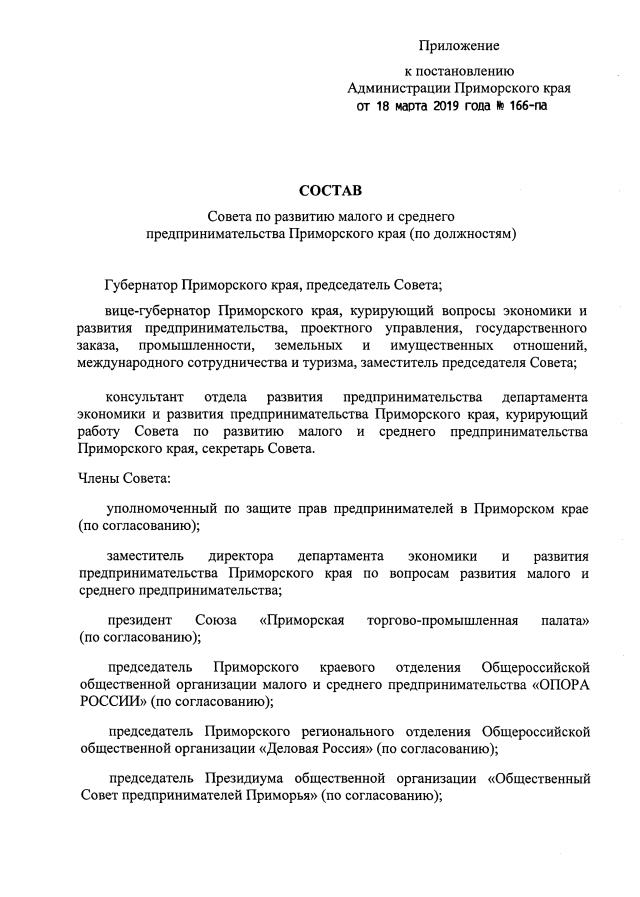 Приложение

к постановлению
Администрации Приморского края
от 18 марта 2019 года № 166-па

СОСТАВ

Совета по развитию малого и среднего предпринимательства Приморского края (по должностям)

Губернатор Приморского края, председатель Совета;

вице-губернатор Приморского края, курирующий вопросы экономики и развития предпринимательства, проектного управления, государственного заказа, промышленности, земельных и имущественных отношений, международного сотрудничества и туризма, заместитель председателя Совета;

консультант отдела развития предпринимательства департамента экономики и развития предпринимательства Приморского края, курирующий работу Совета по развитию малого и среднего предпринимательства Приморского края, секретарь Совета.

Члены Совета:

уполномоченный по защите прав предпринимателей в Приморском крае (по согласованию);

заместитель директора департамента экономики и развития предпринимательства Приморского края по вопросам развития малого и среднего предпринимательства;

президент Союза «Приморская торгово-промышленная палата» (по согласованию);

председатель Приморского краевого отделения Общероссийской общественной организации малого и среднего предпринимательства «ОПОРА РОССИИ» (по согласованию);

председатель Приморского регионального отделения Общероссийской общественной организации «Деловая Россия» (по согласованию);

председатель Президиума общественной организации «Общественный Совет предпринимателей Приморья» (по согласованию);